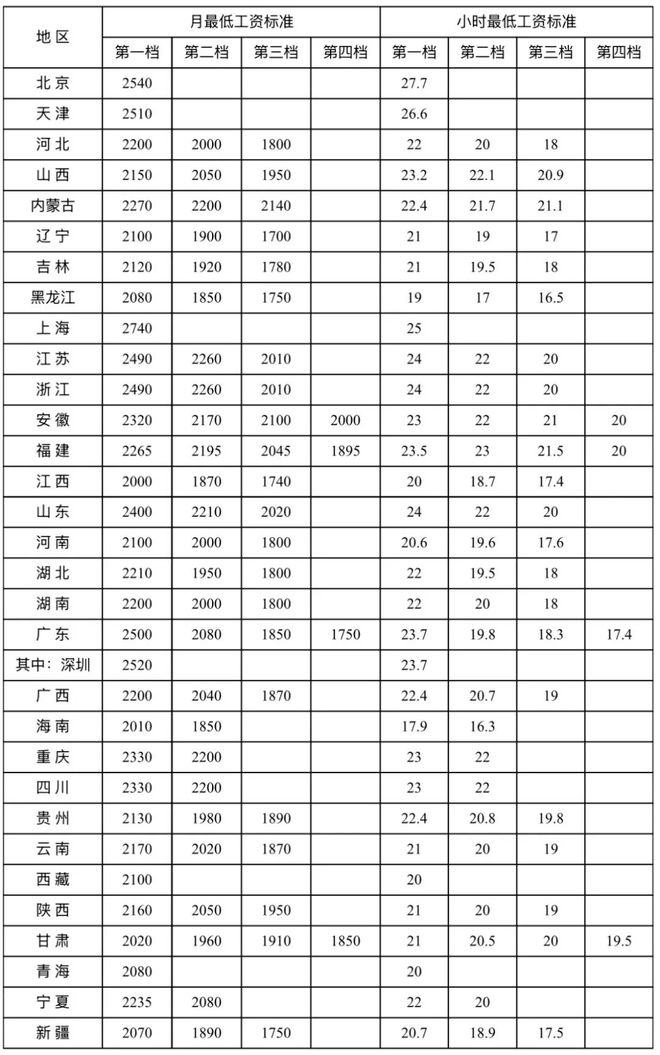 | 地区 | 月最低工资标准 | | | | 小时最低工资标准 | | | |
|---|---|---|---|---|---|---|---|---|
| | 第一档 | 第二档 | 第三档 | 第四档 | 第一档 | 第二档 | 第三档 | 第四档 |
| 北京 | 2540 | | | | 27.7 | | | |
| 天津 | 2510 | | | | 26.6 | | | |
| 河北 | 2200 | 2000 | 1800 | | 22 | 20 | 18 | |
| 山西 | 2150 | 2050 | 1950 | | 23.2 | 22.1 | 20.9 | |
| 内蒙古 | 2270 | 2200 | 2140 | | 22.4 | 21.7 | 21.1 | |
| 辽宁 | 2100 | 1900 | 1700 | | 21 | 19 | 17 | |
| 吉林 | 2120 | 1920 | 1780 | | 21 | 19.5 | 18 | |
| 黑龙江 | 2080 | 1850 | 1750 | | 19 | 17 | 16.5 | |
| 上海 | 2740 | | | | 25 | | | |
| 江苏 | 2490 | 2260 | 2010 | | 24 | 22 | 20 | |
| 浙江 | 2490 | 2260 | 2010 | | 24 | 22 | 20 | |
| 安徽 | 2320 | 2170 | 2100 | 2000 | 23 | 22 | 21 | 20 |
| 福建 | 2265 | 2195 | 2045 | 1895 | 23.5 | 23 | 21.5 | 20 |
| 江西 | 2000 | 1870 | 1740 | | 20 | 18.7 | 17.4 | |
| 山东 | 2400 | 2210 | 2020 | | 24 | 22 | 20 | |
| 河南 | 2100 | 2000 | 1800 | | 20.6 | 19.6 | 17.6 | |
| 湖北 | 2210 | 1950 | 1800 | | 22 | 19.5 | 18 | |
| 湖南 | 2200 | 2000 | 1800 | | 22 | 20 | 18 | |
| 广东 | 2500 | 2080 | 1850 | 1750 | 23.7 | 19.8 | 18.3 | 17.4 |
| 其中：深圳 | 2520 | | | | 23.7 | | | |
| 广西 | 2200 | 2040 | 1870 | | 22.4 | 20.7 | 19 | |
| 海南 | 2010 | 1850 | | | 17.9 | 16.3 | | |
| 重庆 | 2330 | 2200 | | | 23 | 22 | | |
| 四川 | 2330 | 2200 | | | 23 | 22 | | |
| 贵州 | 2130 | 1980 | 1890 | | 22.4 | 20.8 | 19.8 | |
| 云南 | 2170 | 2020 | 1870 | | 21 | 20 | 19 | |
| 西藏 | 2100 | | | | 20 | | | |
| 陕西 | 2160 | 2050 | 1950 | | 21 | 20 | 19 | |
| 甘肃 | 2020 | 1960 | 1910 | 1850 | 21 | 20.5 | 20 | 19.5 |
| 青海 | 2080 | | | | 20 | | | |
| 宁夏 | 2235 | 2080 | | | 22 | 20 | | |
| 新疆 | 2070 | 1890 | 1750 | | 20.7 | 18.9 | 17.5 | |